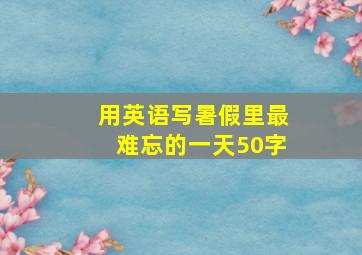 用英语写暑假里最难忘的一天50字